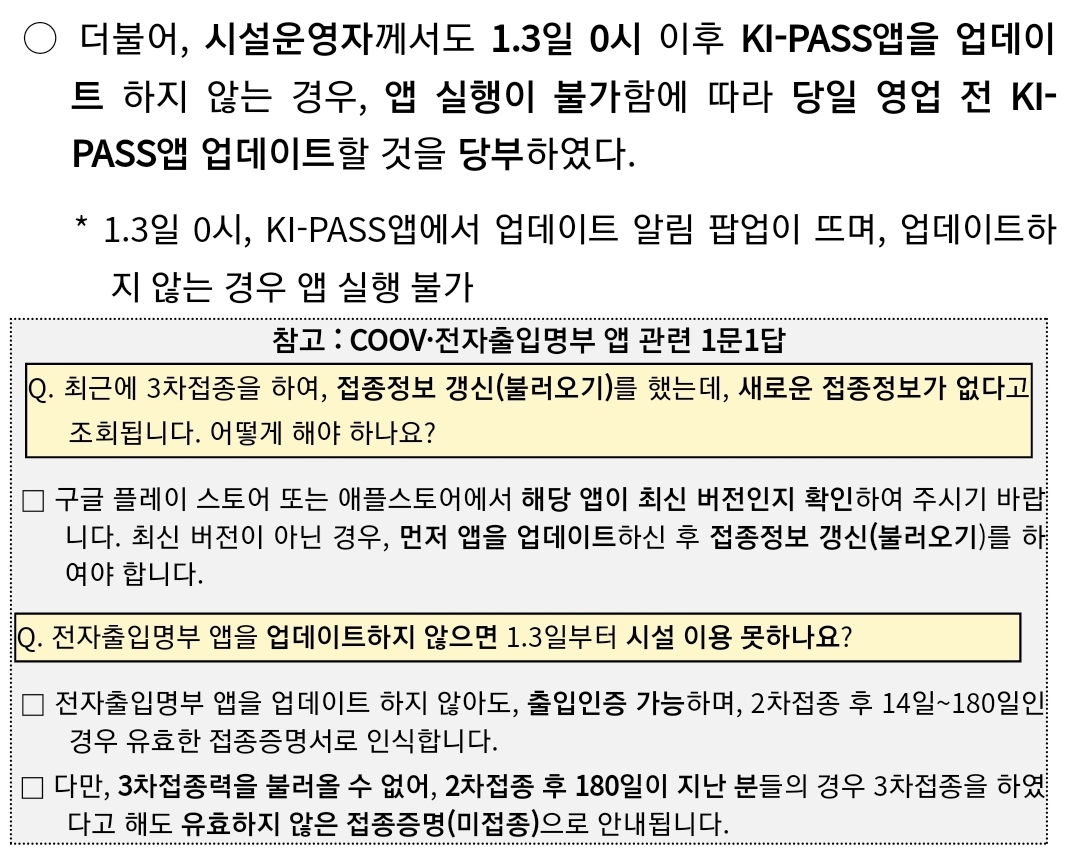 ○ 더불어, 시설운영자께서도 1.3일 0시 이후 KI-PASS앱을 업데이트 하지 않는 경우, 앱 실행이 불가함에 따라 당일 영업 전 KI-PASS앱 업데이트할 것을 당부하였다.

* 1.3일 0시, KI-PASS앱에서 업데이트 알림 팝업이 뜨며, 업데이트하지 않는 경우 앱 실행 불가

참고 : COOV·전자출입명부 앱 관련 1문1답

Q. 최근에 3차접종을 하여, 접종정보 갱신(불러오기)를 했는데, 새로운 접종정보가 없다고 조회됩니다. 어떻게 해야 하나요?

☐ 구글 플레이 스토어 또는 애플스토어에서 해당 앱이 최신 버전인지 확인하여 주시기 바랍니다. 최신 버전이 아닌 경우, 먼저 앱을 업데이트하신 후 접종정보 갱신(불러오기)를 하여야 합니다.

Q. 전자출입명부 앱을 업데이트하지 않으면 1.3일부터 시설 이용 못하나요?

☐ 전자출입명부 앱을 업데이트 하지 않아도, 출입인증 가능하며, 2차접종 후 14일~180일인 경우 유효한 접종증명서로 인식합니다.

☐ 다만, 3차접종력을 불러올 수 없어, 2차접종 후 180일이 지난 분들의 경우 3차접종을 하였다고 해도 유효하지 않은 접종증명(미접종)으로 안내됩니다.